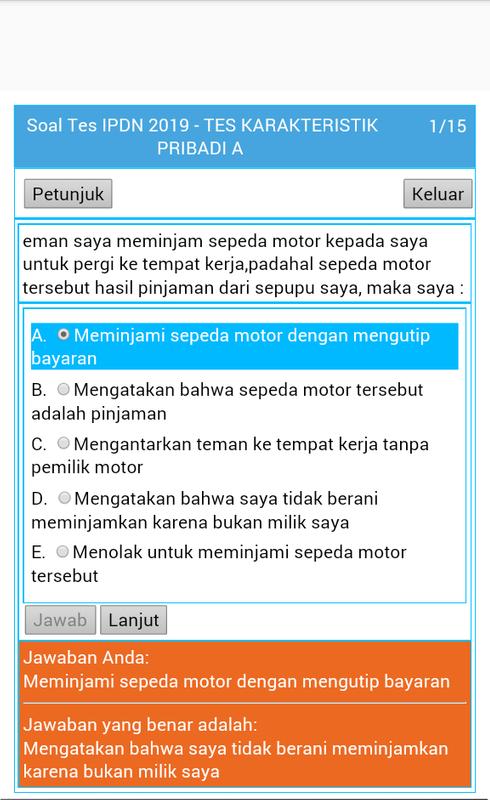 Soal Tes IPDN 2019 - TES KARAKTERISTIK PRIBADI A

1/15

Petunjuk

Keluar

eman saya meminjam sepeda motor kepada saya untuk pergi ke tempat kerja,padahal sepeda motor tersebut hasil pinjaman dari sepupu saya, maka saya :

A. Meminjami sepeda motor dengan mengutip bayaran

B. Mengatakan bahwa sepeda motor tersebut adalah pinjaman

C. Mengantarkan teman ke tempat kerja tanpa pemilik motor

D. Mengatakan bahwa saya tidak berani meminjamkan karena bukan milik saya

E. Menolak untuk meminjami sepeda motor tersebut

Jawab

Lanjut

Jawaban Anda:
Meminjami sepeda motor dengan mengutip bayaran

Jawaban yang benar adalah:
Mengatakan bahwa saya tidak berani meminjamkan karena bukan milik saya